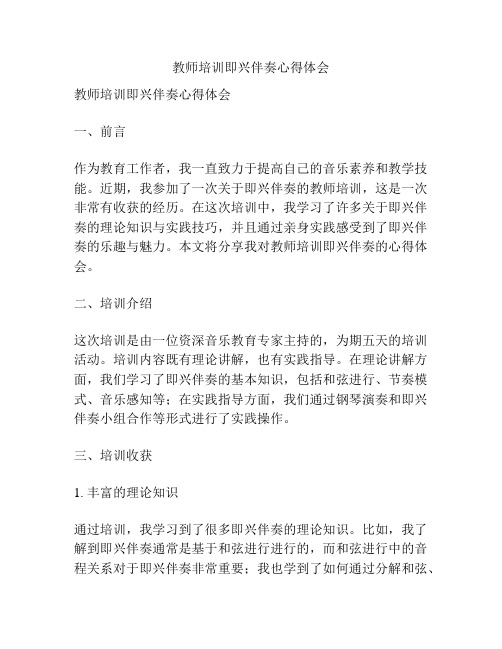 教师培训即兴伴奏心得体会

教师培训即兴伴奏心得体会

一、前言

作为教育工作者，我一直致力于提高自己的音乐素养和教学技能。近期，我参加了一次关于即兴伴奏的教师培训，这是一次非常有收获的经历。在这次培训中，我学习了许多关于即兴伴奏的理论知识与实践技巧，并且通过亲身实践感受到了即兴伴奏的乐趣与魅力。本文将分享我对教师培训即兴伴奏的心得体会。

二、培训介绍

这次培训是由一位资深音乐教育专家主持的，为期五天的培训活动。培训内容既有理论讲解，也有实践指导。在理论讲解方面，我们学习了即兴伴奏的基本知识，包括和弦进行、节奏模式、音乐感知等；在实践指导方面，我们通过钢琴演奏和即兴伴奏小组合作等形式进行了实践操作。

三、培训收获

1. 丰富的理论知识

通过培训，我学习到了很多即兴伴奏的理论知识。比如，我了解到即兴伴奏通常是基于和弦进行进行的，而和弦进行中的音程关系对于即兴伴奏非常重要；我也学到了如何通过分解和弦、